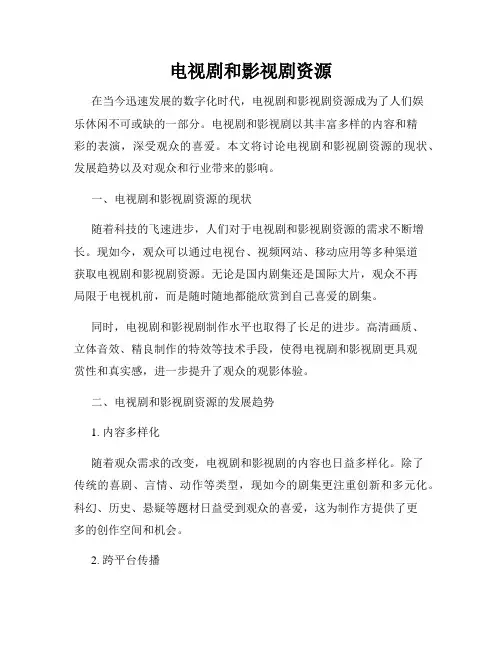 电视剧和影视剧资源

在当今迅速发展的数字化时代，电视剧和影视剧资源成为了人们娱乐休闲不可或缺的一部分。电视剧和影视剧以其丰富多样的内容和精彩的表演，深受观众的喜爱。本文将讨论电视剧和影视剧资源的现状、发展趋势以及对观众和行业带来的影响。

一、电视剧和影视剧资源的现状

随着科技的飞速进步，人们对于电视剧和影视剧资源的需求不断增长。现如今，观众可以通过电视台、视频网站、移动应用等多种渠道获取电视剧和影视剧资源。无论是国内剧集还是国际大片，观众不再局限于电视机前，而是随时随地都能欣赏到自己喜爱的剧集。

同时，电视剧和影视剧制作水平也取得了长足的进步。高清画质、立体音效、精良制作的特效等技术手段，使得电视剧和影视剧更具观赏性和真实感，进一步提升了观众的观影体验。

二、电视剧和影视剧资源的发展趋势

1. 内容多样化

随着观众需求的改变，电视剧和影视剧的内容也日益多样化。除了传统的喜剧、言情、动作等类型，现如今的剧集更注重创新和多元化。科幻、历史、悬疑等题材日益受到观众的喜爱，这为制作方提供了更多的创作空间和机会。

2. 跨平台传播